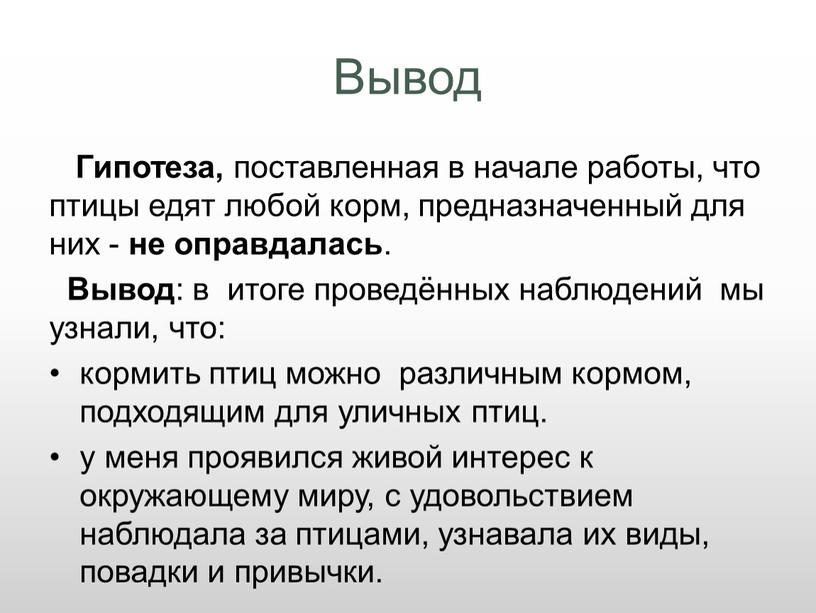 Вывод

Гипотеза, поставленная в начале работы, что птицы едят любой корм, предназначенный для них - не оправдалась.

Вывод: в итоге проведённых наблюдений мы узнали, что:

• кормить птиц можно различным кормом, подходящим для уличных птиц.
• у меня проявился живой интерес к окружающему миру, с удовольствием наблюдала за птицами, узнавала их виды, повадки и привычки.